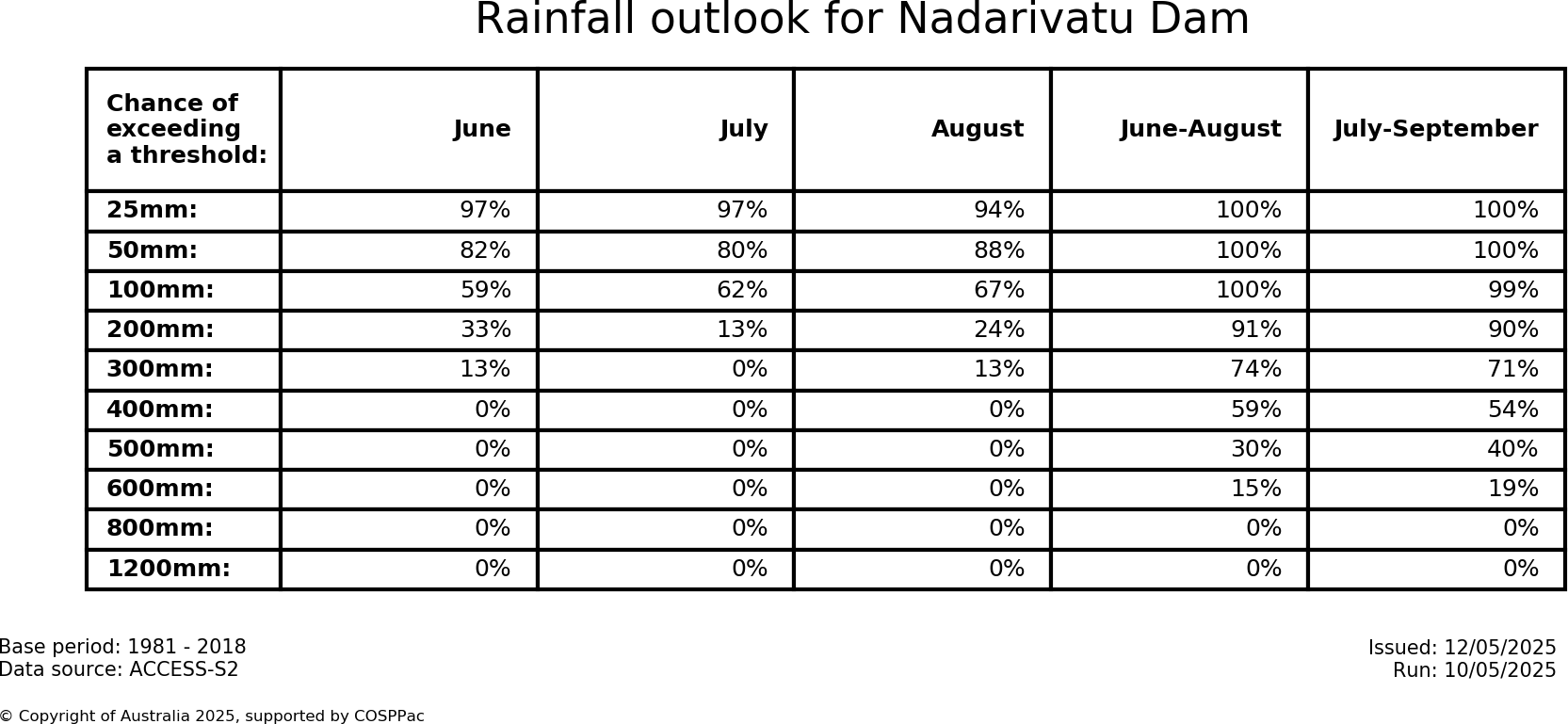 Rainfall outlook for Nadarivatu Dam

| Chance of exceeding a threshold: | June | July | August | June-August | July-September |
|---|---|---|---|---|---|
| 25mm: | 97% | 97% | 94% | 100% | 100% |
| 50mm: | 82% | 80% | 88% | 100% | 100% |
| 100mm: | 59% | 62% | 67% | 100% | 99% |
| 200mm: | 33% | 13% | 24% | 91% | 90% |
| 300mm: | 13% | 0% | 13% | 74% | 71% |
| 400mm: | 0% | 0% | 0% | 59% | 54% |
| 500mm: | 0% | 0% | 0% | 30% | 40% |
| 600mm: | 0% | 0% | 0% | 15% | 19% |
| 800mm: | 0% | 0% | 0% | 0% | 0% |
| 1200mm: | 0% | 0% | 0% | 0% | 0% |

Base period: 1981 - 2018
Data source: ACCESS-S2

Issued: 12/05/2025
Run: 10/05/2025

© Copyright of Australia 2025, supported by COSPPac